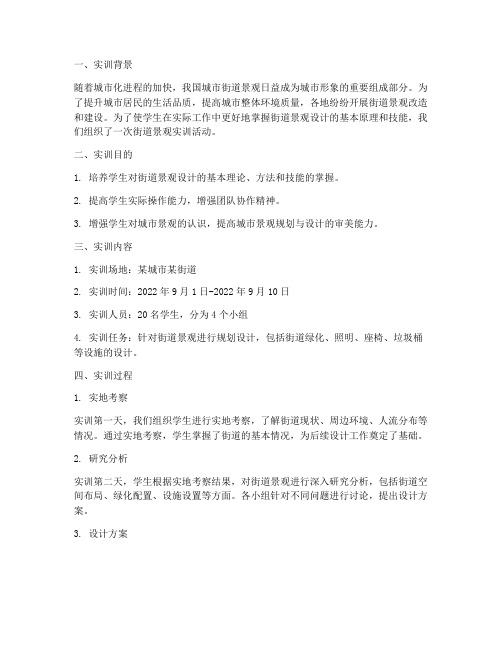 一、实训背景

随着城市化进程的加快，我国城市街道景观日益成为城市形象的重要组成部分。为了提升城市居民的生活品质，提高城市整体环境质量，各地纷纷开展街道景观改造和建设。为了使学生在实际工作中更好地掌握街道景观设计的基本原理和技能，我们组织了一次街道景观实训活动。

二、实训目的

1. 培养学生对街道景观设计的基本理论、方法和技能的掌握。

2. 提高学生实际操作能力，增强团队协作精神。

3. 增强学生对城市景观的认识，提高城市景观规划与设计的审美能力。

三、实训内容

1. 实训场地：某城市某街道

2. 实训时间：2022 年 9 月 1 日-2022 年 9 月 10 日

3. 实训人员：20 名学生，分为 4 个小组

4. 实训任务：针对街道景观进行规划设计，包括街道绿化、照明、座椅、垃圾桶等设施的设计。

四、实训过程

1. 实地考察

实训第一天，我们组织学生进行实地考察，了解街道现状、周边环境、人流分布等情况。通过实地考察，学生掌握了街道的基本情况，为后续设计工作奠定了基础。

2. 研究分析

实训第二天，学生根据实地考察结果，对街道景观进行深入研究分析，包括街道空间布局、绿化配置、设施设置等方面。各小组针对不同问题进行讨论，提出设计方案。

3. 设计方案